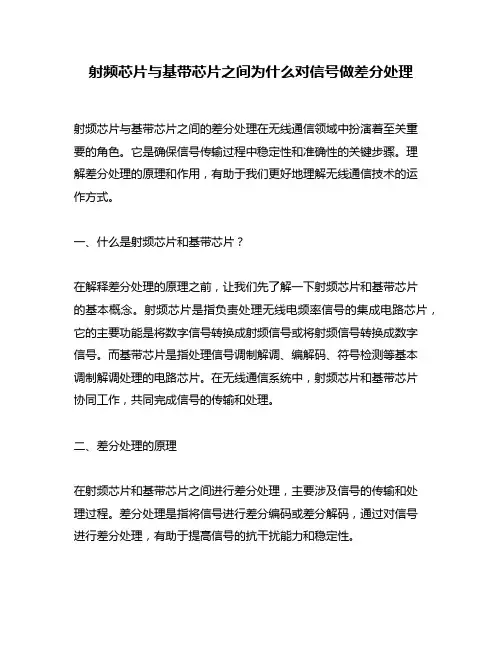 射频芯片与基带芯片之间为什么对信号做差分处理

射频芯片与基带芯片之间的差分处理在无线通信领域中扮演着至关重要的角色。它是确保信号传输过程中稳定性和准确性的关键步骤。理解差分处理的原理和作用，有助于我们更好地理解无线通信技术的运作方式。

一、什么是射频芯片和基带芯片？

在解释差分处理的原理之前，让我们先了解一下射频芯片和基带芯片的基本概念。射频芯片是指负责处理无线电频率信号的集成电路芯片，它的主要功能是将数字信号转换成射频信号或将射频信号转换成数字信号。而基带芯片是指处理信号调制解调、编解码、符号检测等基本调制解调处理的电路芯片。在无线通信系统中，射频芯片和基带芯片协同工作，共同完成信号的传输和处理。

二、差分处理的原理

在射频芯片和基带芯片之间进行差分处理，主要涉及信号的传输和处理过程。差分处理是指将信号进行差分编码或差分解码，通过对信号进行差分处理，有助于提高信号的抗干扰能力和稳定性。